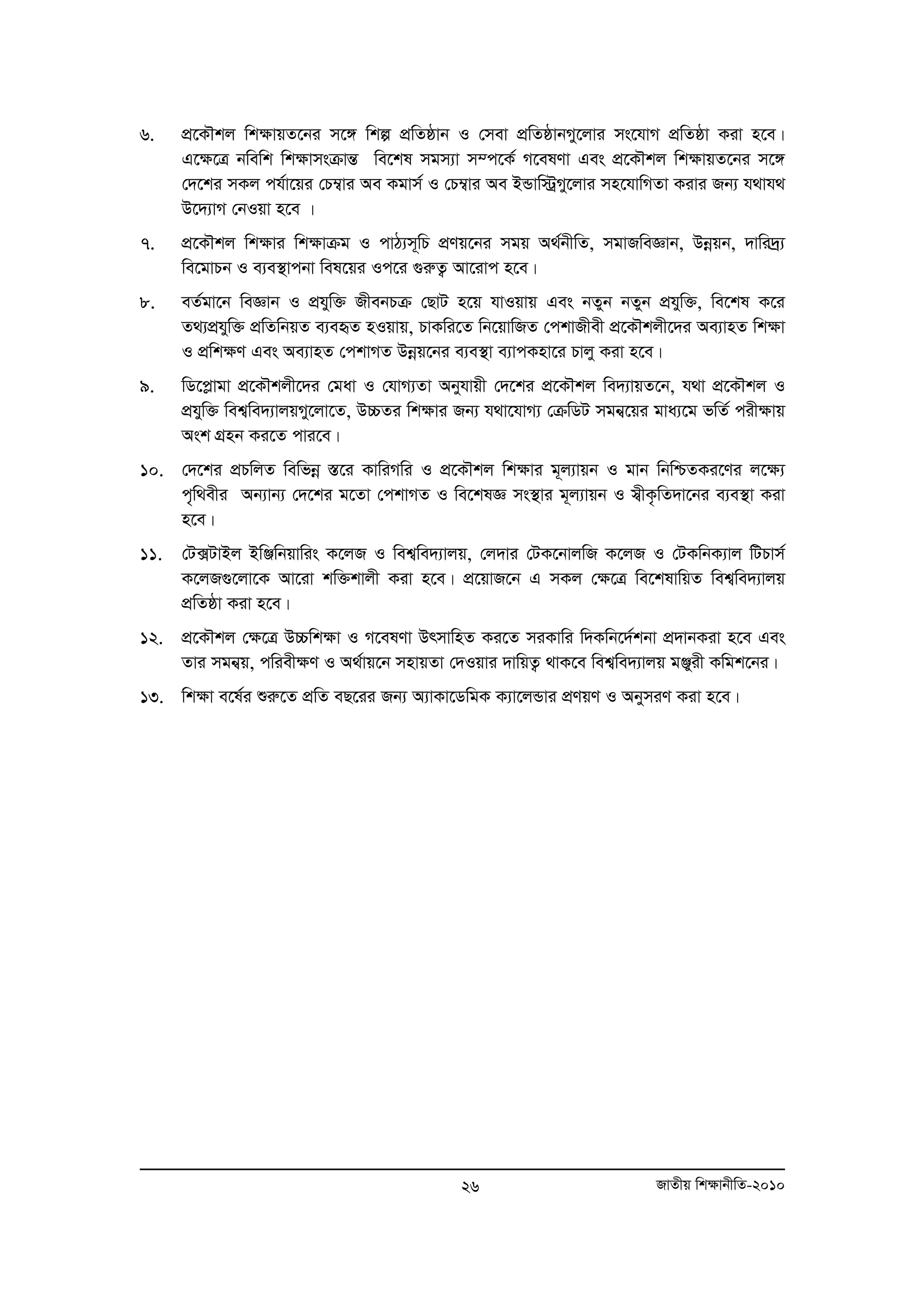 ৬. প্রকৌশল শিক্ষায়তনের সঙ্গে শিল্প প্রতিষ্ঠান ও সেবা প্রতিষ্ঠানগুলোর সংযোগ প্রতিষ্ঠা করা হবে। এক্ষেত্রে নবিশি শিক্ষাসংক্রান্ত বিশেষ সমস্যা সম্পর্কে গবেষণা এবং প্রকৌশল শিক্ষায়তনের সঙ্গে দেশের সকল পর্যায়ের চেম্বার অব কমার্স ও চেম্বার অব ইন্ডাস্ট্রিগুলোর সহযোগিতা করার জন্য যথাযথ উদ্যোগ নেওয়া হবে ।

৭. প্রকৌশল শিক্ষার শিক্ষাক্রম ও পাঠ্যসূচি প্রণয়নের সময় অর্থনীতি, সমাজবিজ্ঞান, উন্নয়ন, দারিদ্র্য বিমোচন ও ব্যবস্থাপনা বিষয়ের ওপরে গুরুত্ব আরোপ হবে।

৮. বর্তমানে বিজ্ঞান ও প্রযুক্তি জীবনচক্র ছোট হয়ে যাওয়ায় এবং নতুন নতুন প্রযুক্তি, বিশেষ করে তথ্যপ্রযুক্তি প্রতিনিয়ত ব্যবহৃত হওয়ায়, চাকরিতে নিয়োজিত পেশাজীবী প্রকৌশলীদের অব্যাহত শিক্ষা ও প্রশিক্ষণ এবং অব্যাহত পেশাগত উন্নয়নের ব্যবস্থা ব্যাপকহারে চালু করা হবে।

৯. ডিপ্লোমা প্রকৌশলীদের মেধা ও যোগ্যতা অনুযায়ী দেশের প্রকৌশল বিদ্যায়তনে, যথা প্রকৌশল ও প্রযুক্তি বিশ্ববিদ্যালয়গুলোতে, উচ্চতর শিক্ষার জন্য যথাযোগ্য ক্রেডিট সমন্বয়ের মাধ্যমে ভর্তি পরীক্ষায় অংশ গ্রহন করতে পারবে।

১০. দেশের প্রচলিত বিভিন্ন স্তরে কারিগরি ও প্রকৌশল শিক্ষার মূল্যায়ন ও মান নিশ্চিতকরণের লক্ষ্যে পৃথিবীর অন্যান্য দেশের মতো পেশাগত ও বিশেষজ্ঞ সংস্থার মূল্যায়ন ও স্বীকৃতিদানের ব্যবস্থা করা হবে।

১১. টেক্সটাইল ইঞ্জিনিয়ারিং কলেজ ও বিশ্ববিদ্যালয়, লেদার টেকনোলজি কলেজ ও টেকনিক্যাল টিচার্স কলেজগুলোকে আরো শক্তিশালী করা হবে। প্রয়োজনে এ সকল ক্ষেত্রে বিশেষায়িত বিশ্ববিদ্যালয় প্রতিষ্ঠা করা হবে।

১২. প্রকৌশল ক্ষেত্রে উচ্চশিক্ষা ও গবেষণা উৎসাহিত করতে সরকারি দিকনির্দেশনা প্রদানকরা হবে এবং তার সমন্বয়, পরিবীক্ষণ ও অর্থায়নে সহায়তা দেওয়ার দায়িত্ব থাকবে বিশ্ববিদ্যালয় মঞ্জুরী কমিশনের।

১৩. শিক্ষা বর্ষের শুরুতে প্রতি বছরের জন্য অ্যাকাডেমিক ক্যালেন্ডার প্রণয়ণ ও অনুসরণ করা হবে।

২৬ জাতীয় শিক্ষানীতি-২০১০